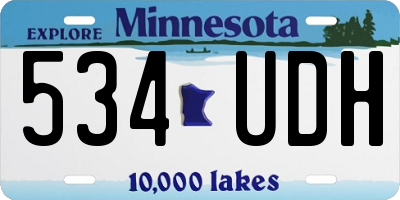 EXPLORE Minnesota

534 UDH

10,000 lakes